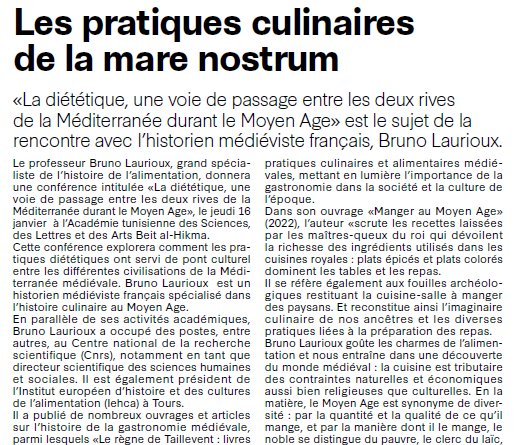 Les pratiques culinaires de la mare nostrum

«La diététique, une voie de passage entre les deux rives de la Méditerranée durant le Moyen Age» est le sujet de la rencontre avec l'historien médiéviste français, Bruno Laurioux.

Le professeur Bruno Laurioux, grand spécialiste de l'histoire de l'alimentation, donnera une conférence intitulée «La diététique, une voie de passage entre les deux rives de la Méditerranée durant le Moyen Age», le jeudi 16 janvier à l'Académie tunisienne des Sciences, des Lettres et des Arts Beit al-Hikma.
Cette conférence explorera comment les pratiques diététiques ont servi de pont culturel entre les différentes civilisations de la Méditerranée médiévale. Bruno Laurioux est un historien médiéviste français spécialisé dans l'histoire culinaire au Moyen Age.
En parallèle de ses activités académiques, Bruno Laurioux a occupé des postes, entre autres, au Centre national de la recherche scientifique (Cnrs), notamment en tant que directeur scientifique des sciences humaines et sociales. Il est également président de l'Institut européen d'histoire et des cultures de l'alimentation (Iehca) à Tours.
Il a publié de nombreux ouvrages et articles sur l'histoire de la gastronomie médiévale, parmi lesquels «Le règne de Taillevent : livres pratiques culinaires et alimentaires médiévales, mettant en lumière l'importance de la gastronomie dans la société et la culture de l'époque.
Dans son ouvrage «Manger au Moyen Age» (2022), l'auteur «scrute les recettes laissées par les maîtres-queux du roi qui dévoilent la richesse des ingrédients utilisés dans les cuisines royales : plats épicés et plats colorés dominent les tables et les repas.
Il se réfère également aux fouilles archéologiques restituant la cuisine-salle à manger des paysans. Et reconstitue ainsi l'imaginaire culinaire de nos ancêtres et les diverses pratiques liées à la préparation des repas.
Bruno Laurioux goûte les charmes de l'alimentation et nous entraîne dans une découverte du monde médiéval : la cuisine est tributaire des contraintes naturelles et économiques aussi bien religieuses que culturelles. En la matière, le Moyen Age est synonyme de diversité : par la quantité et la qualité de ce qu'il mange, et par la manière dont il le mange, le noble se distingue du pauvre, le clerc du laïc,